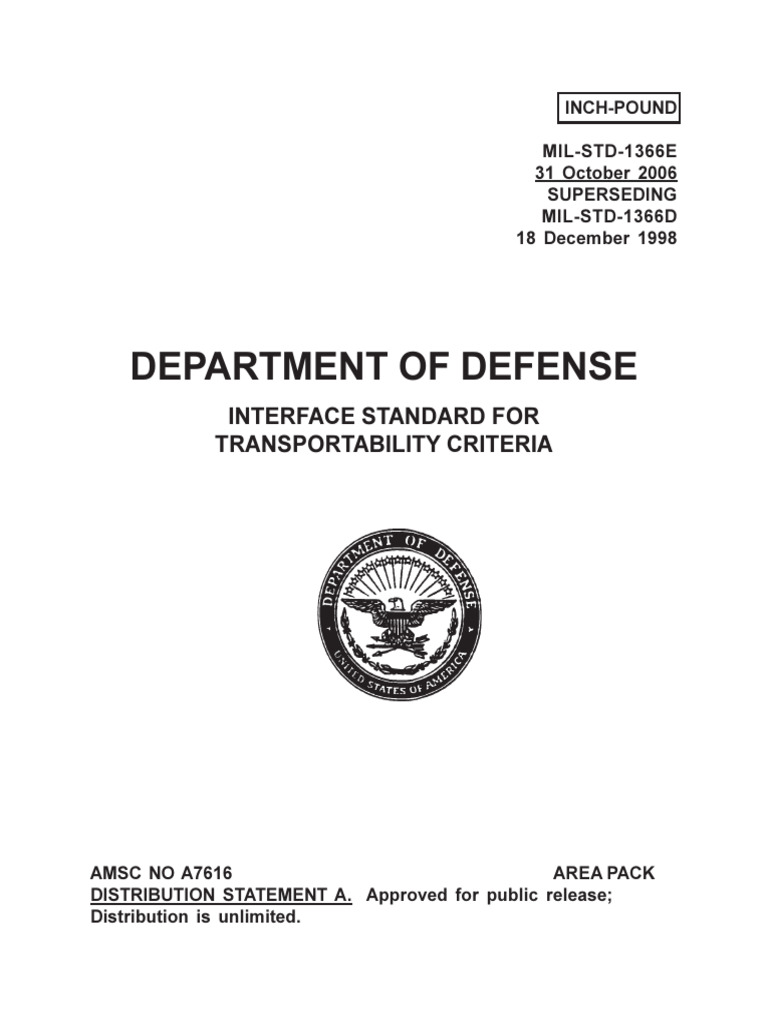 INCH-POUND

MIL-STD-1366E
31 October 2006
SUPERSEDING
MIL-STD-1366D
18 December 1998

DEPARTMENT OF DEFENSE

INTERFACE STANDARD FOR
TRANSPORTABILITY CRITERIA

DEPARTMENT OF DEFENSE
UNITED STATES OF AMERICA

AMSC NO A7616 AREA PACK

DISTRIBUTION STATEMENT A. Approved for public release; Distribution is unlimited.